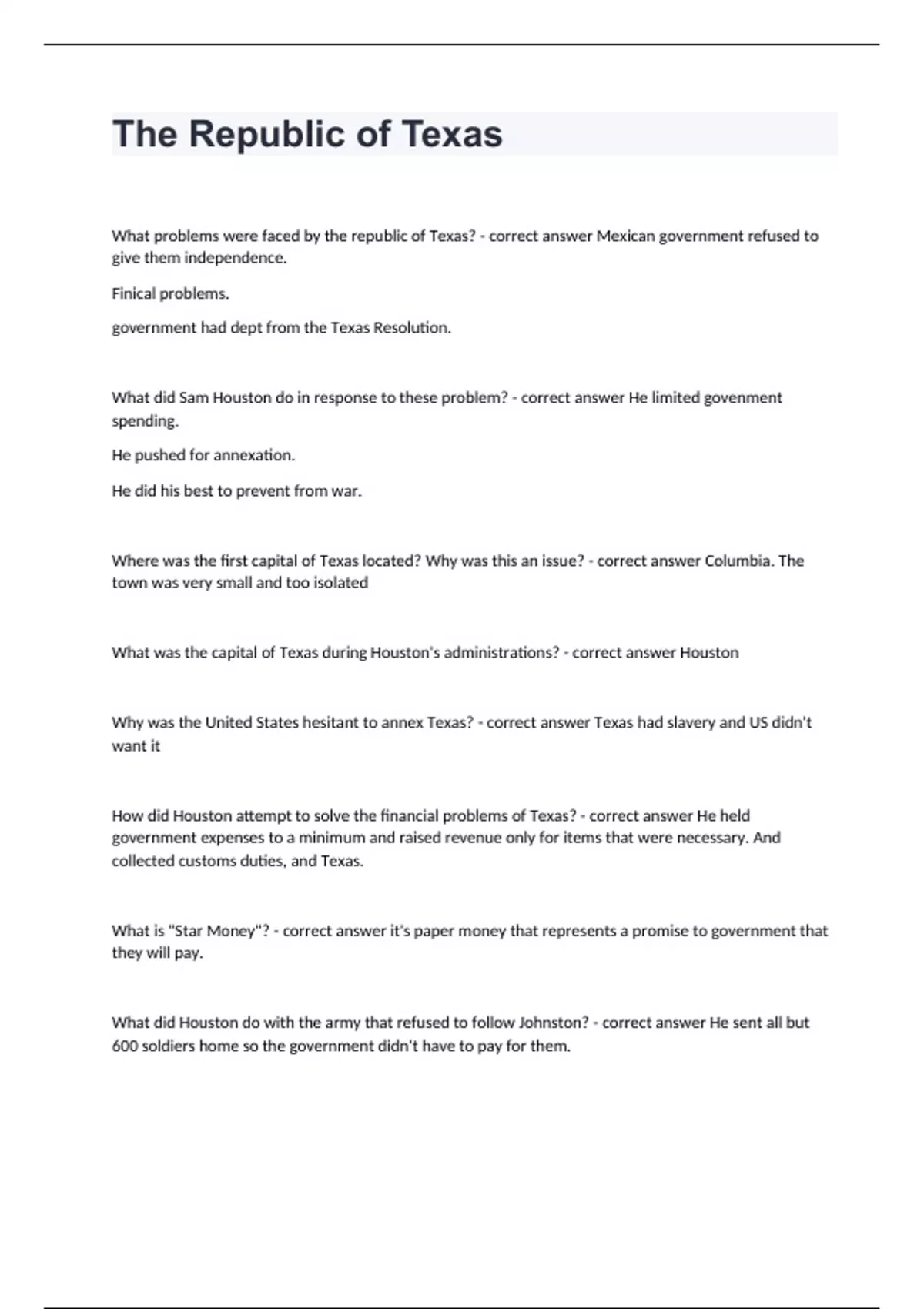 The Republic of Texas

What problems were faced by the republic of Texas? - correct answer Mexican government refused to give them independence.

Finical problems.

government had dept from the Texas Resolution.

What did Sam Houston do in response to these problem? - correct answer He limited govenment spending.

He pushed for annexation.

He did his best to prevent from war.

Where was the first capital of Texas located? Why was this an issue? - correct answer Columbia. The town was very small and too isolated

What was the capital of Texas during Houston's administrations? - correct answer Houston

Why was the United States hesitant to annex Texas? - correct answer Texas had slavery and US didn't want it

How did Houston attempt to solve the financial problems of Texas? - correct answer He held government expenses to a minimum and raised revenue only for items that were necessary. And collected customs duties, and Texas.

What is "Star Money"? - correct answer it's paper money that represents a promise to government that they will pay.

What did Houston do with the army that refused to follow Johnston? - correct answer He sent all but 600 soldiers home so the government didn't have to pay for them.